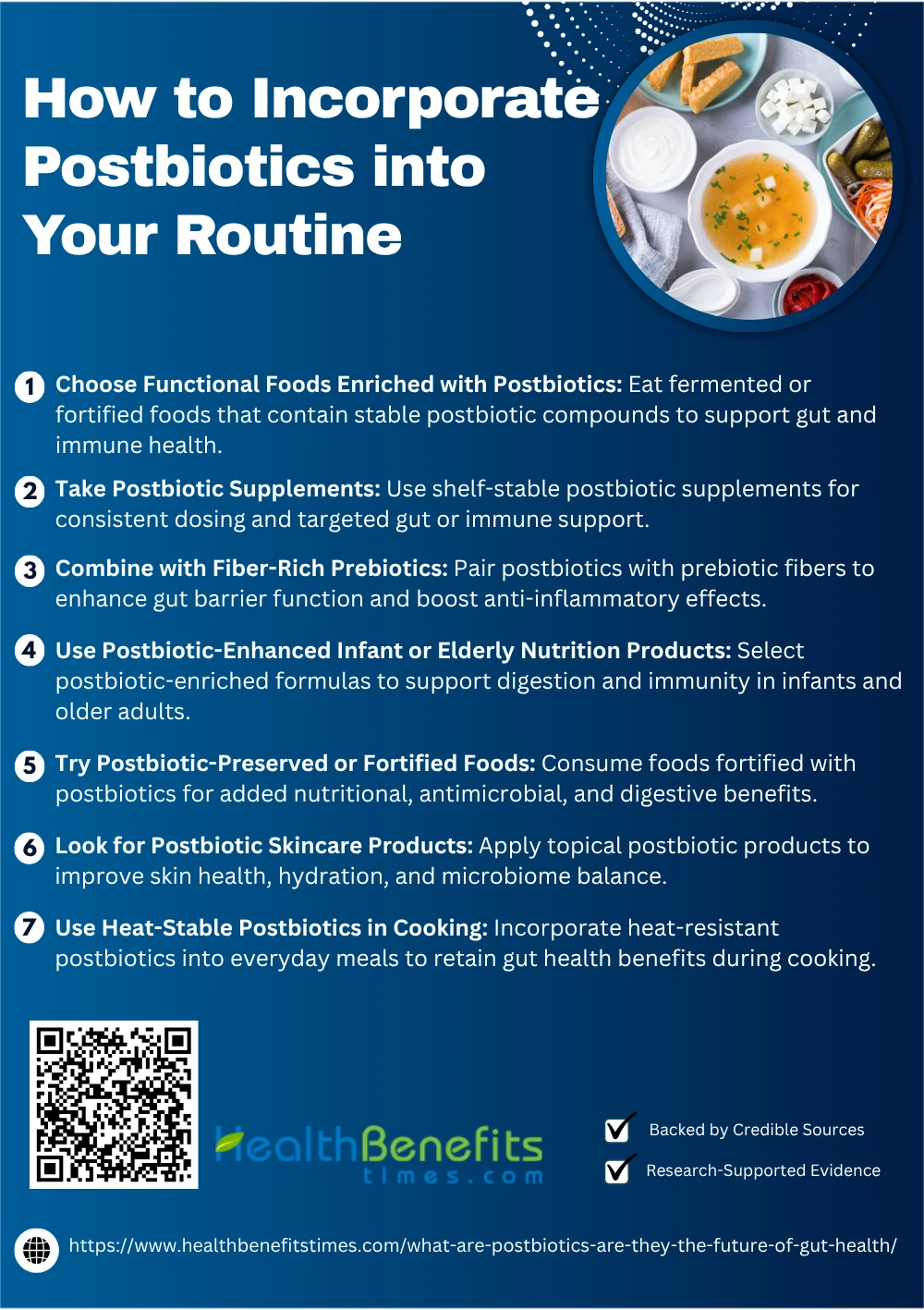 How to Incorporate Postbiotics into Your Routine

1 Choose Functional Foods Enriched with Postbiotics: Eat fermented or fortified foods that contain stable postbiotic compounds to support gut and immune health.

2 Take Postbiotic Supplements: Use shelf-stable postbiotic supplements for consistent dosing and targeted gut or immune support.

3 Combine with Fiber-Rich Prebiotics: Pair postbiotics with prebiotic fibers to enhance gut barrier function and boost anti-inflammatory effects.

4 Use Postbiotic-Enhanced Infant or Elderly Nutrition Products: Select postbiotic-enriched formulas to support digestion and immunity in infants and older adults.

5 Try Postbiotic-Preserved or Fortified Foods: Consume foods fortified with postbiotics for added nutritional, antimicrobial, and digestive benefits.

6 Look for Postbiotic Skincare Products: Apply topical postbiotic products to improve skin health, hydration, and microbiome balance.

7 Use Heat-Stable Postbiotics in Cooking: Incorporate heat-resistant postbiotics into everyday meals to retain gut health benefits during cooking.

HealthBenefits times.com

Backed by Credible Sources

Research-Supported Evidence

https://www.healthbenefitstimes.com/what-are-postbiotics-are-they-the-future-of-gut-health/